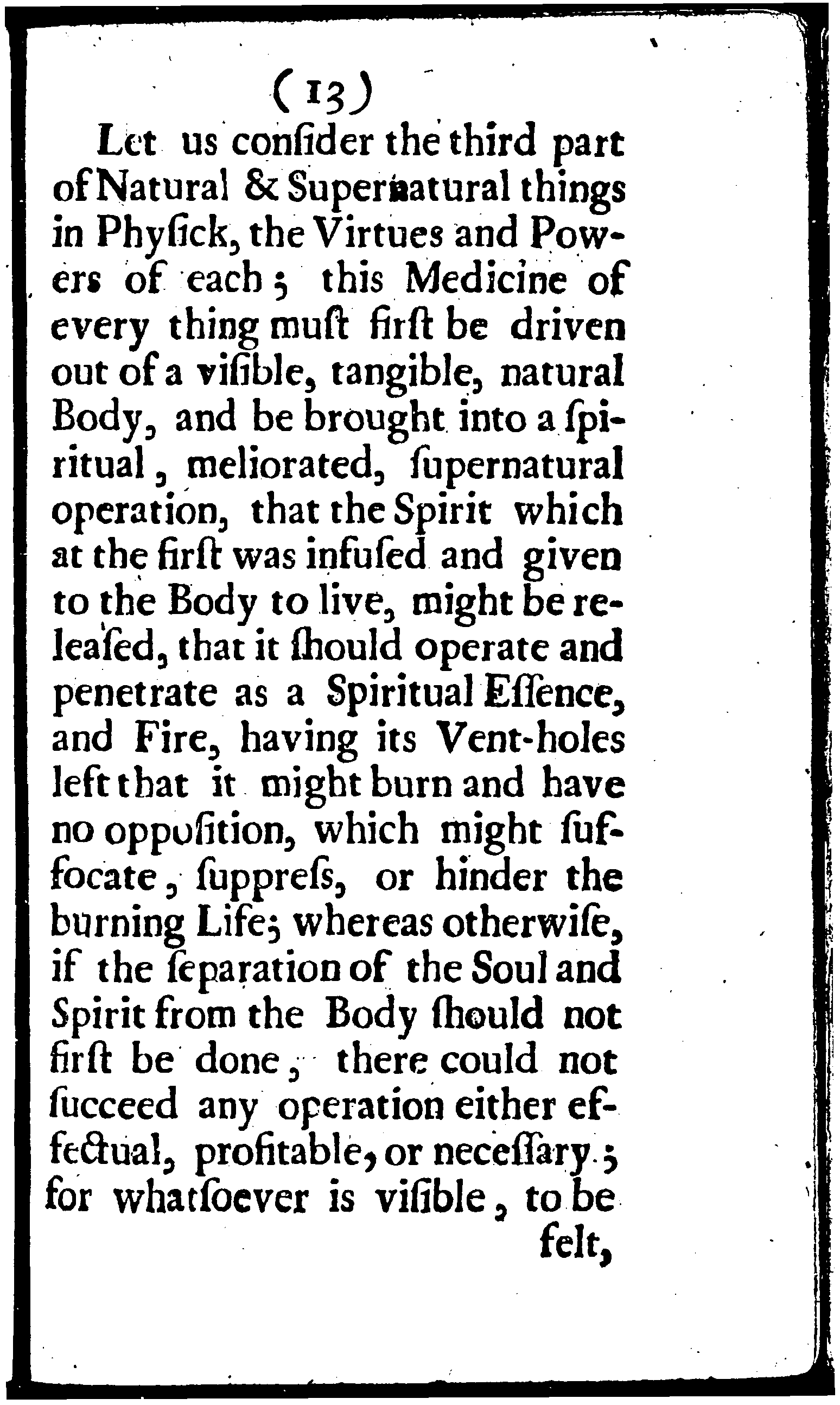 (13)

Let us conſider the third part of Natural & Supernatural things in Phyſick, the Virtues and Powers of each; this Medicine of every thing muſt firſt be driven out of a viſible, tangible, natural Body, and be brought into a ſpiritual, meliorated, ſupernatural operation, that the Spirit which at the firſt was infuſed and given to the Body to live, might be releaſed, that it ſhould operate and penetrate as a Spiritual Eſſence, and Fire, having its Vent-holes left that it might burn and have no oppoſition, which might ſuffocate, ſuppreſs, or hinder the burning Life; whereas otherwiſe, if the ſeparation of the Soul and Spirit from the Body ſhould not firſt be done, there could not ſucceed any operation either effectual, profitable, or neceſſary; for whatſoever is viſible, to be felt,